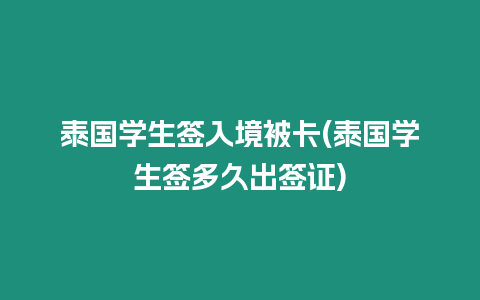 泰国学生签入境被卡(泰国学生签多久出签证)